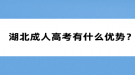 湖北成人高考有什么优势？